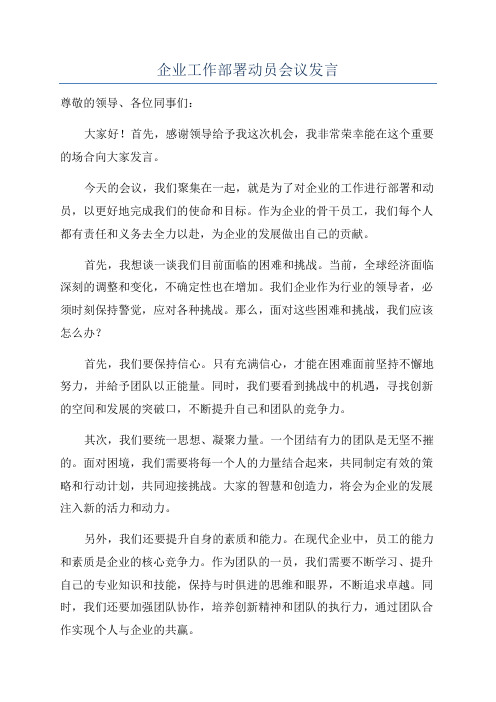 企业工作部署动员会议发言

尊敬的领导、各位同事们：

大家好！首先，感谢领导给予我这次机会，我非常荣幸能在这个重要的场合向大家发言。

今天的会议，我们聚集在一起，就是为了对企业的工作进行部署和动员，以更好地完成我们的使命和目标。作为企业的骨干员工，我们每个人都有责任和义务去全力以赴，为企业的发展做出自己的贡献。

首先，我想谈一谈我们目前面临的困难和挑战。当前，全球经济面临深刻的调整和变化，不确定性也在增加。我们企业作为行业的领导者，必须时刻保持警觉，应对各种挑战。那么，面对这些困难和挑战，我们应该怎么办？

首先，我们要保持信心。只有充满信心，才能在困难面前坚持不懈地努力，并给予团队以正能量。同时，我们要看到挑战中的机遇，寻找创新的空间和发展的突破口，不断提升自己和团队的竞争力。

其次，我们要统一思想、凝聚力量。一个团结有力的团队是无坚不摧的。面对困境，我们需要将每一个人的力量结合起来，共同制定有效的策略和行动计划，共同迎接挑战。大家的智慧和创造力，将会为企业的发展注入新的活力和动力。

另外，我们还要提升自身的素质和能力。在现代企业中，员工的能力和素质是企业的核心竞争力。作为团队的一员，我们需要不断学习、提升自己的专业知识和技能，保持与时俱进的思维和眼界，不断追求卓越。同时，我们还要加强团队协作，培养创新精神和团队的执行力，通过团队合作实现个人与企业的共赢。